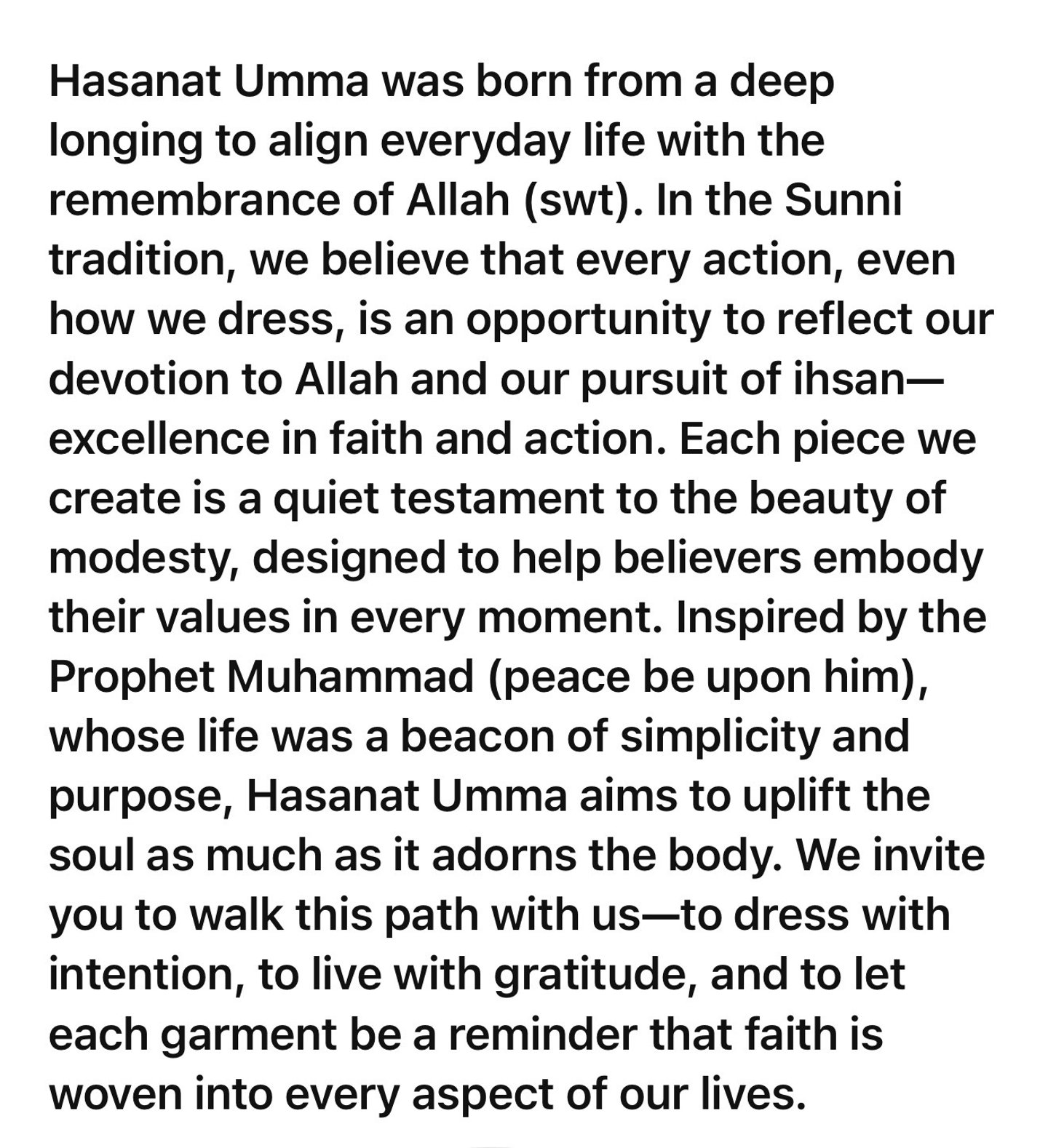 Hasanat Umma was born from a deep longing to align everyday life with the remembrance of Allah (swt). In the Sunni tradition, we believe that every action, even how we dress, is an opportunity to reflect our devotion to Allah and our pursuit of ihsan—excellence in faith and action. Each piece we create is a quiet testament to the beauty of modesty, designed to help believers embody their values in every moment. Inspired by the Prophet Muhammad (peace be upon him), whose life was a beacon of simplicity and purpose, Hasanat Umma aims to uplift the soul as much as it adorns the body. We invite you to walk this path with us—to dress with intention, to live with gratitude, and to let each garment be a reminder that faith is woven into every aspect of our lives.